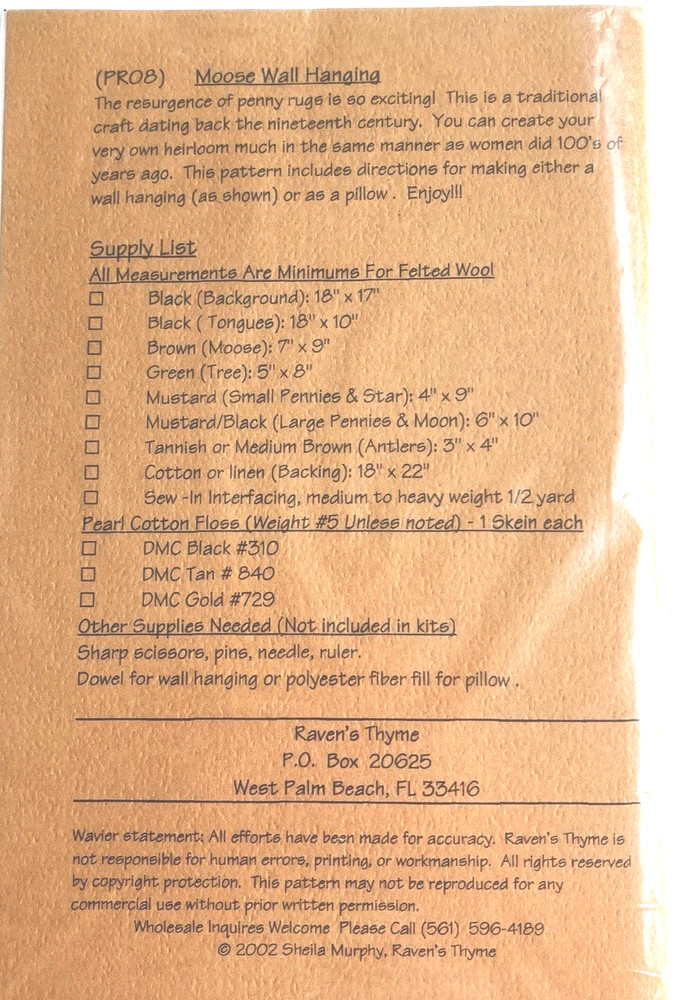 (PR08) Moose Wall Hanging

The resurgence of penny rugs is so exciting! This is a traditional craft dating back the nineteenth century. You can create your very own heirloom much in the same manner as women did 100's of years ago. This pattern includes directions for making either a wall hanging (as shown) or as a pillow . Enjoy!!!

Supply List
All Measurements Are Minimums For Felted Wool
☐ Black (Background): 18" x 17"
☐ Black ( Tongues): 18" x 10"
☐ Brown (Moose): 7" x 9"
☐ Green (Tree): 5" x 8"
☐ Mustard (Small Pennies & Star): 4" x 9"
☐ Mustard/Black (Large Pennies & Moon): 6" x 10"
☐ Tannish or Medium Brown (Antlers): 3" x 4"
☐ Cotton or linen (Backing): 18" x 22"
☐ Sew -In Interfacing, medium to heavy weight 1/2 yard
Pearl Cotton Floss (Weight #5 Unless noted) - 1 Skein each
☐ DMC Black #310
☐ DMC Tan # 840
☐ DMC Gold #729
Other Supplies Needed (Not included in kits)
Sharp scissors, pins, needle, ruler.
Dowel for wall hanging or polyester fiber fill for pillow .

Raven's Thyme
P.O. Box 20625
West Palm Beach, FL 33416

Wavier statement: All efforts have been made for accuracy. Raven's Thyme is not responsible for human errors, printing, or workmanship. All rights reserved by copyright protection. This pattern may not be reproduced for any commercial use without prior written permission.

Wholesale Inquires Welcome Please Call (561) 596-4189
© 2002 Sheila Murphy, Raven's Thyme